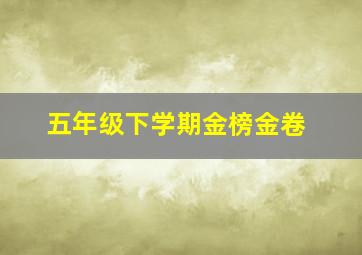 五年级下学期金榜金卷